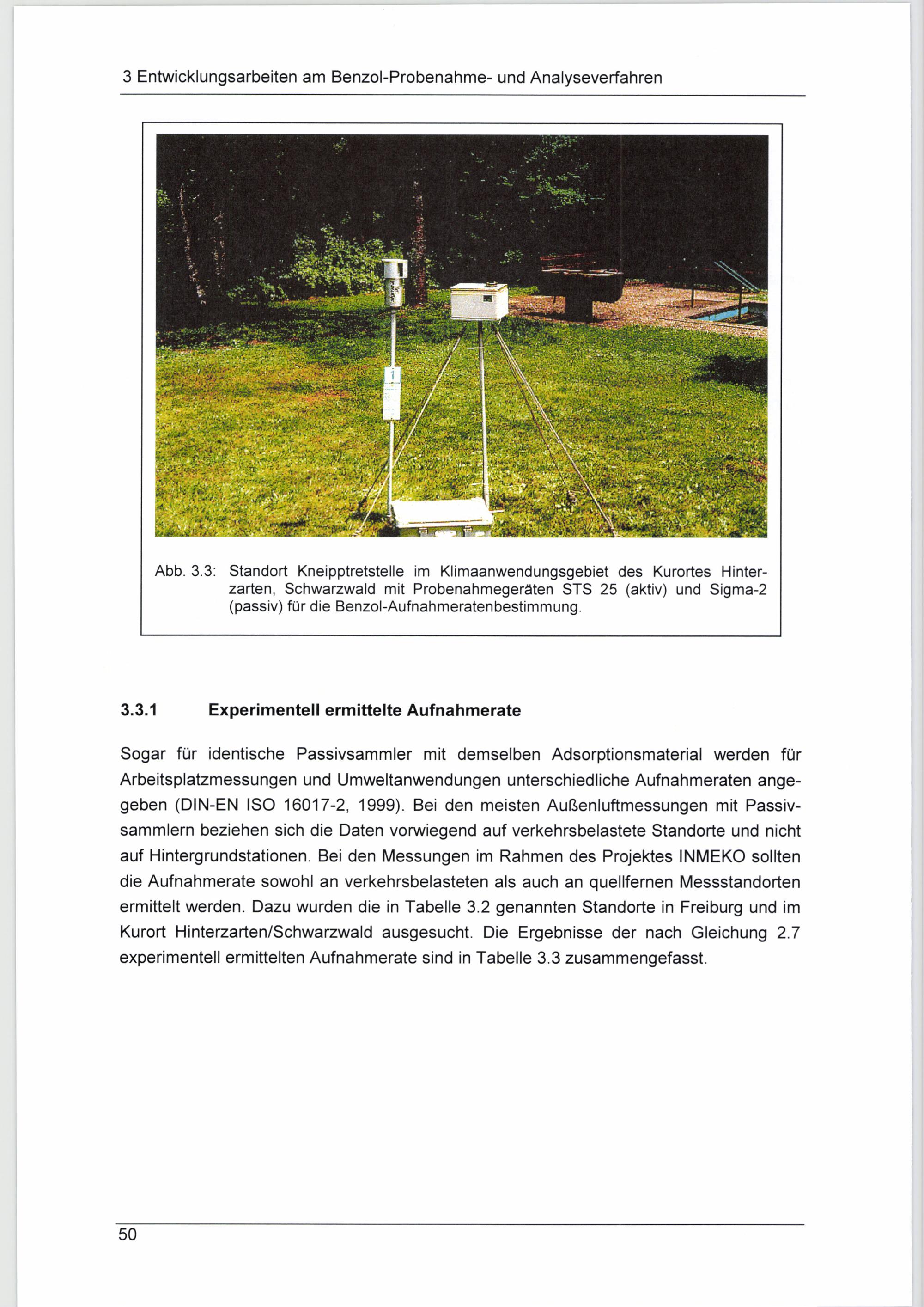 3 Entwicklungsarbeiten am Benzol-Probenahme- und Analyseverfahren

Abb. 3.3: Standort Kneipptretstelle im Klimaanwendungsgebiet des Kurortes Hinterzarten, Schwarzwald mit Probenahmegeräten STS 25 (aktiv) und Sigma-2 (passiv) für die Benzol-Aufnahmeratenbestimmung.

3.3.1 Experimentell ermittelte Aufnahmerate

Sogar für identische Passivsammler mit demselben Adsorptionsmaterial werden für Arbeitsplatzmessungen und Umweltanwendungen unterschiedliche Aufnahmeraten angegeben (DIN-EN ISO 16017-2, 1999). Bei den meisten Außenluftmessungen mit Passivsammlern beziehen sich die Daten vorwiegend auf verkehrsbelastete Standorte und nicht auf Hintergrundstationen. Bei den Messungen im Rahmen des Projektes INMEKO sollten die Aufnahmerate sowohl an verkehrsbelasteten als auch an quellfernen Messstandorten ermittelt werden. Dazu wurden die in Tabelle 3.2 genannten Standorte in Freiburg und im Kurort Hinterzarten/Schwarzwald ausgesucht. Die Ergebnisse der nach Gleichung 2.7 experimentell ermittelten Aufnahmerate sind in Tabelle 3.3 zusammengefasst.

50